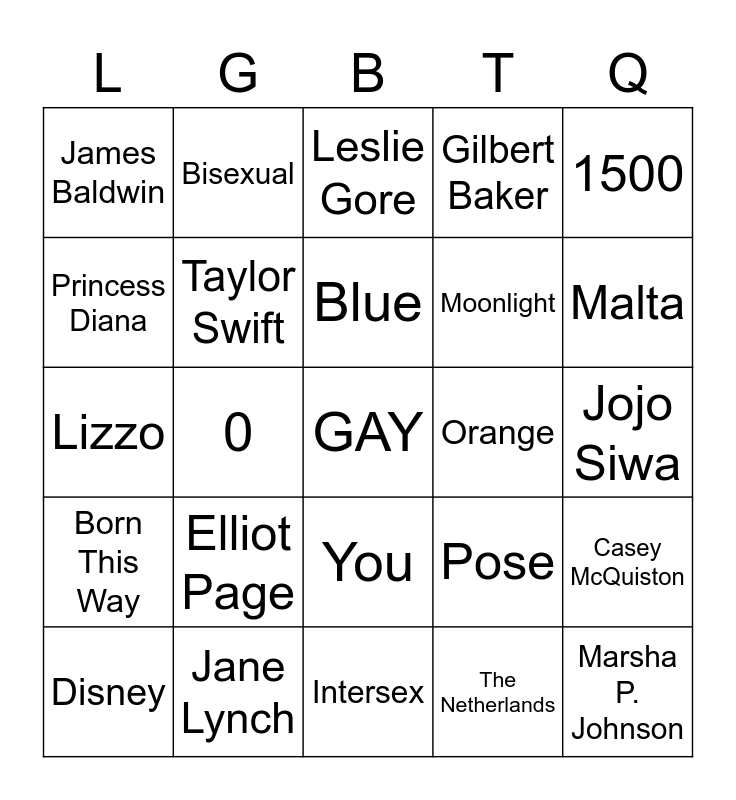 | L | G | B | T | Q |
|---|---|---|---|---|
| James Baldwin | Bisexual | Leslie Gore | Gilbert Baker | 1500 |
| Princess Diana | Taylor Swift | Blue | Moonlight | Malta |
| Lizzo | 0 | GAY | Orange | Jojo Siwa |
| Born This Way | Elliot Page | You | Pose | Casey McQuiston |
| Disney | Jane Lynch | Intersex | The Netherlands | Marsha P. Johnson |